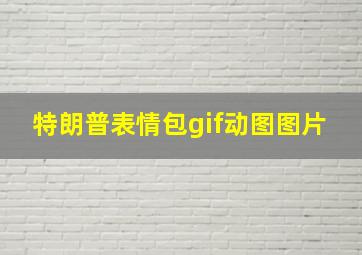 特朗普表情包gif动图图片